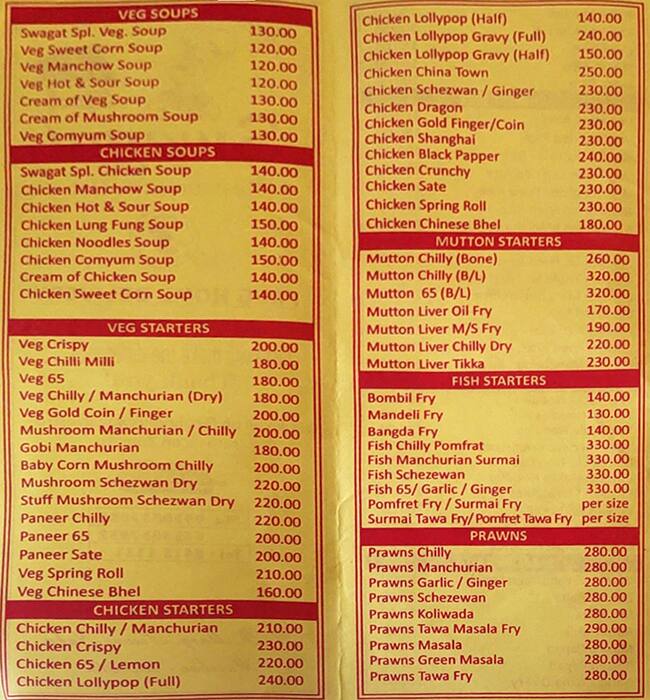 VEG SOUPS

| | |
|---|---|
| Swagat Spl. Veg. Soup | 130.00 |
| Veg Sweet Corn Soup | 120.00 |
| Veg Manchow Soup | 120.00 |
| Veg Hot & Sour Soup | 120.00 |
| Cream of Veg Soup | 130.00 |
| Cream of Mushroom Soup | 130.00 |
| Veg Comyum Soup | 130.00 |

CHICKEN SOUPS

| | |
|---|---|
| Swagat Spl. Chicken Soup | 140.00 |
| Chicken Manchow Soup | 140.00 |
| Chicken Hot & Sour Soup | 140.00 |
| Chicken Lung Fung Soup | 150.00 |
| Chicken Noodles Soup | 140.00 |
| Chicken Comyum Soup | 150.00 |
| Cream of Chicken Soup | 140.00 |
| Chicken Sweet Corn Soup | 140.00 |

VEG STARTERS

| | |
|---|---|
| Veg Crispy | 200.00 |
| Veg Chilli Milli | 180.00 |
| Veg 65 | 180.00 |
| Veg Chilly / Manchurian (Dry) | 180.00 |
| Veg Gold Coin / Finger | 200.00 |
| Mushroom Manchurian / Chilly | 200.00 |
| Gobi Manchurian | 180.00 |
| Baby Corn Mushroom Chilly | 200.00 |
| Mushroom Schezwan Dry | 220.00 |
| Stuff Mushroom Schezwan Dry | 220.00 |
| Paneer Chilly | 220.00 |
| Paneer 65 | 200.00 |
| Paneer Sate | 200.00 |
| Veg Spring Roll | 210.00 |
| Veg Chinese Bhel | 160.00 |

CHICKEN STARTERS

| | |
|---|---|
| Chicken Chilly / Manchurian | 210.00 |
| Chicken Crispy | 230.00 |
| Chicken 65 / Lemon | 220.00 |
| Chicken Lollypop (Full) | 240.00 |
| Chicken Lollypop (Half) | 140.00 |
| Chicken Lollypop Gravy (Full) | 240.00 |
| Chicken Lollypop Gravy (Half) | 150.00 |
| Chicken China Town | 250.00 |
| Chicken Schezwan / Ginger | 230.00 |
| Chicken Dragon | 230.00 |
| Chicken Gold Finger/Coin | 230.00 |
| Chicken Shanghai | 230.00 |
| Chicken Black Papper | 240.00 |
| Chicken Crunchy | 230.00 |
| Chicken Sate | 230.00 |
| Chicken Spring Roll | 230.00 |
| Chicken Chinese Bhel | 180.00 |

MUTTON STARTERS

| | |
|---|---|
| Mutton Chilly (Bone) | 260.00 |
| Mutton Chilly (B/L) | 320.00 |
| Mutton 65 (B/L) | 320.00 |
| Mutton Liver Oil Fry | 170.00 |
| Mutton Liver M/S Fry | 190.00 |
| Mutton Liver Chilly Dry | 220.00 |
| Mutton Liver Tikka | 230.00 |

FISH STARTERS

| | |
|---|---|
| Bombil Fry | 140.00 |
| Mandeli Fry | 130.00 |
| Bangda Fry | 140.00 |
| Fish Chilly Pomfrat | 330.00 |
| Fish Manchurian Surmai | 330.00 |
| Fish Schezewan | 330.00 |
| Fish 65/ Garlic / Ginger | 330.00 |
| Pomfret Fry / Surmai Fry | per size |
| Surmai Tawa Fry/ Pomfret Tawa Fry | per size |

PRAWNS

| | |
|---|---|
| Prawns Chilly | 280.00 |
| Prawns Manchurian | 280.00 |
| Prawns Garlic / Ginger | 280.00 |
| Prawns Schezewan | 280.00 |
| Prawns Koliwada | 280.00 |
| Prawns Tawa Masala Fry | 290.00 |
| Prawns Masala | 280.00 |
| Prawns Green Masala | 280.00 |
| Prawns Tawa Fry | 280.00 |